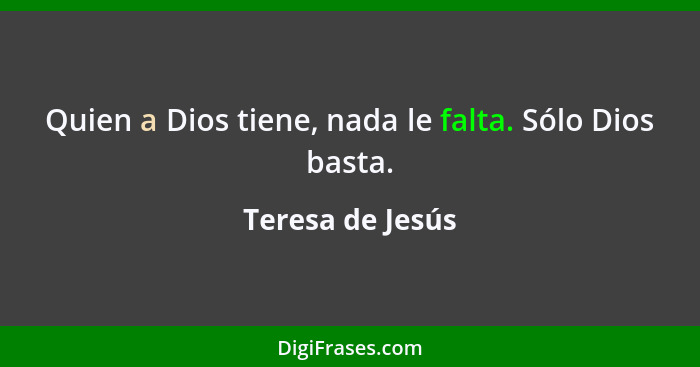 Quien a Dios tiene, nada le falta. Sólo Dios basta.

Teresa de Jesús

DigiFrases.com